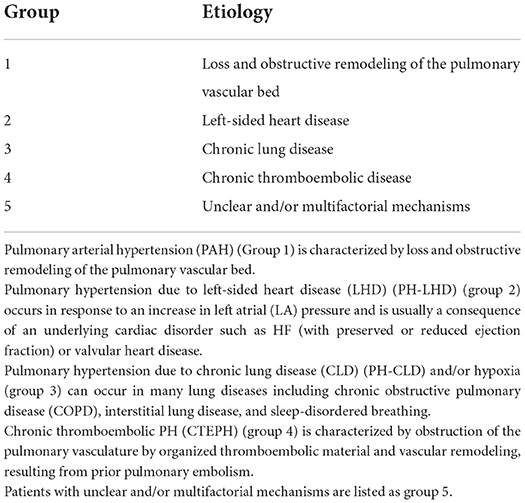 | Group | Etiology |
|---|---|
| 1 | Loss and obstructive remodeling of the pulmonary vascular bed |
| 2 | Left-sided heart disease |
| 3 | Chronic lung disease |
| 4 | Chronic thromboembolic disease |
| 5 | Unclear and/or multifactorial mechanisms |

Pulmonary arterial hypertension (PAH) (Group 1) is characterized by loss and obstructive remodeling of the pulmonary vascular bed.
Pulmonary hypertension due to left-sided heart disease (LHD) (PH-LHD) (group 2) occurs in response to an increase in left atrial (LA) pressure and is usually a consequence of an underlying cardiac disorder such as HF (with preserved or reduced ejection fraction) or valvular heart disease.
Pulmonary hypertension due to chronic lung disease (CLD) (PH-CLD) and/or hypoxia (group 3) can occur in many lung diseases including chronic obstructive pulmonary disease (COPD), interstitial lung disease, and sleep-disordered breathing.
Chronic thromboembolic PH (CTEPH) (group 4) is characterized by obstruction of the pulmonary vasculature by organized thromboembolic material and vascular remodeling, resulting from prior pulmonary embolism.
Patients with unclear and/or multifactorial mechanisms are listed as group 5.